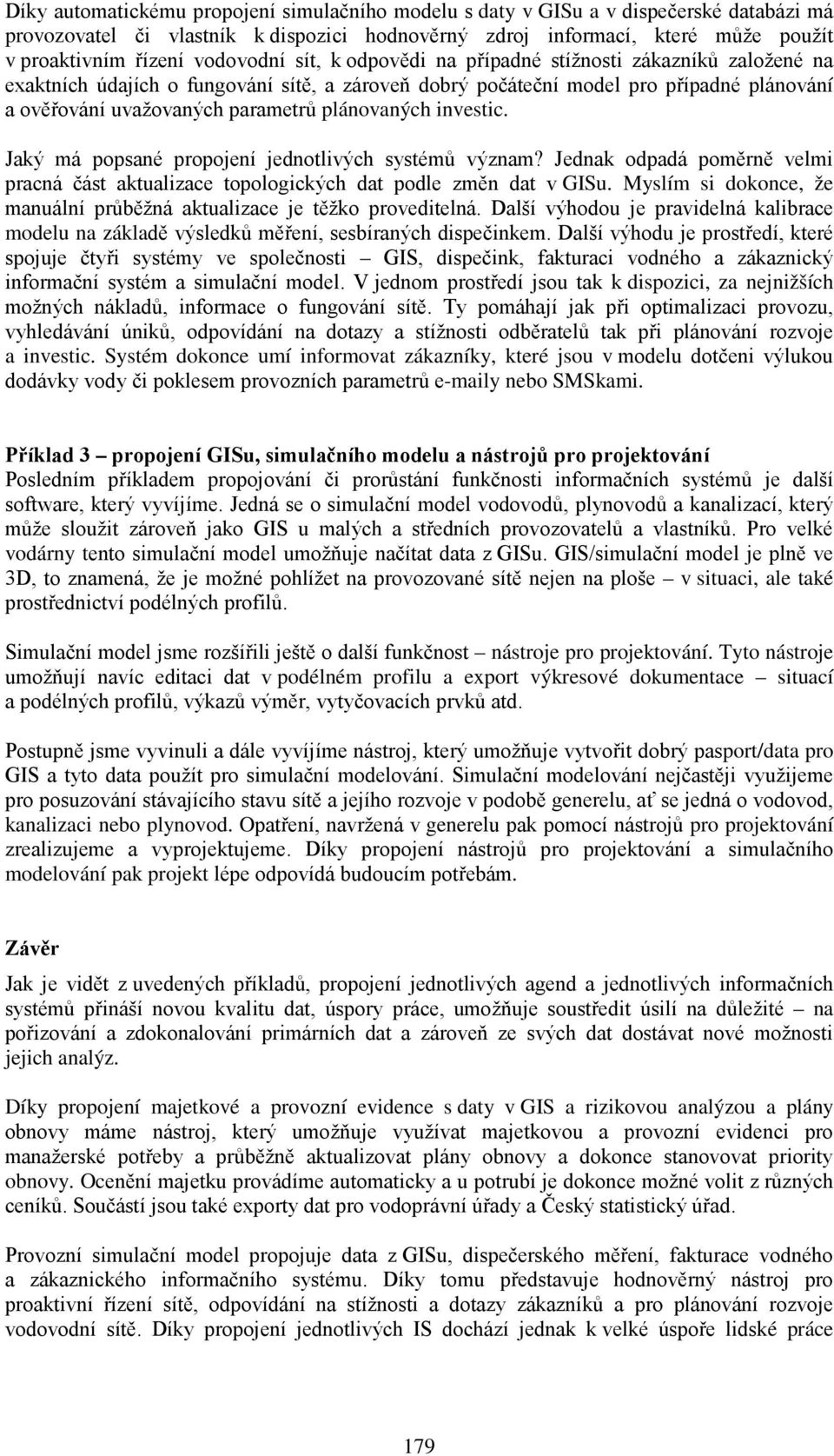 Díky automatickému propojení simulačního modelu s daty v GISu a v dispečerské databázi má provozovatel či vlastník k dispozici hodnověrný zdroj informací, které může použít v proaktivním řízení vodovodní sít, k odpovědi na případné stížnosti zákazníků založené na exaktních údajích o fungování sítě, a zároveň dobrý počáteční model pro případné plánování a ověřování uvažovaných parametrů plánovaných investic.

Jaký má popsané propojení jednotlivých systémů význam? Jednak odpadá poměrně velmi pracná část aktualizace topologických dat podle změn dat v GISu. Myslím si dokonce, že manuální průběžná aktualizace je těžko proveditelná. Další výhodou je pravidelná kalibrace modelu na základě výsledků měření, sesbíraných dispečinkem. Další výhodu je prostředí, které spojuje čtyři systémy ve společnosti – GIS, dispečink, fakturaci vodného a zákaznický informační systém a simulační model. V jednom prostředí jsou tak k dispozici, za nejnižších možných nákladů, informace o fungování sítě. Ty pomáhají jak při optimalizaci provozu, vyhledávání úniků, odpovídání na dotazy a stížnosti odběratelů tak při plánování rozvoje a investic. Systém dokonce umí informovat zákazníky, které jsou v modelu dotčeni výlukou dodávky vody či poklesem provozních parametrů e-maily nebo SMSkami.

Příklad 3 – propojení GISu, simulačního modelu a nástrojů pro projektování
Posledním příkladem propojování či prorůstání funkčnosti informačních systémů je další software, který vyvíjíme. Jedná se o simulační model vodovodů, plynovodů a kanalizací, který může sloužit zároveň jako GIS u malých a středních provozovatelů a vlastníků. Pro velké vodárny tento simulační model umožňuje načítat data z GISu. GIS/simulační model je plně ve 3D, to znamená, že je možné pohlížet na provozované sítě nejen na ploše – v situaci, ale také prostřednictví podélných profilů.

Simulační model jsme rozšířili ještě o další funkčnost – nástroje pro projektování. Tyto nástroje umožňují navíc editaci dat v podélném profilu a export výkresové dokumentace – situací a podélných profilů, výkazů výměr, vytyčovacích prvků atd.

Postupně jsme vyvinuli a dále vyvíjíme nástroj, který umožňuje vytvořit dobrý pasport/data pro GIS a tyto data použít pro simulační modelování. Simulační modelování nejčastěji využijeme pro posuzování stávajícího stavu sítě a jejího rozvoje v podobě generelu, ať se jedná o vodovod, kanalizaci nebo plynovod. Opatření, navržená v generelu pak pomocí nástrojů pro projektování zrealizujeme a vyprojektujeme. Díky propojení nástrojů pro projektování a simulačního modelování pak projekt lépe odpovídá budoucím potřebám.

Závěr
Jak je vidět z uvedených příkladů, propojení jednotlivých agend a jednotlivých informačních systémů přináší novou kvalitu dat, úspory práce, umožňuje soustředit úsilí na důležité – na pořizování a zdokonalování primárních dat a zároveň ze svých dat dostávat nové možnosti jejich analýz.

Díky propojení majetkové a provozní evidence s daty v GIS a rizikovou analýzou a plány obnovy máme nástroj, který umožňuje využívat majetkovou a provozní evidenci pro manažerské potřeby a průběžně aktualizovat plány obnovy a dokonce stanovovat priority obnovy. Ocenění majetku provádíme automaticky a u potrubí je dokonce možné volit z různých ceníků. Součástí jsou také exporty dat pro vodoprávní úřady a Český statistický úřad.

Provozní simulační model propojuje data z GISu, dispečerského měření, fakturace vodného a zákaznického informačního systému. Díky tomu představuje hodnověrný nástroj pro proaktivní řízení sítě, odpovídání na stížnosti a dotazy zákazníků a pro plánování rozvoje vodovodní sítě. Díky propojení jednotlivých IS dochází jednak k velké úspoře lidské práce

179